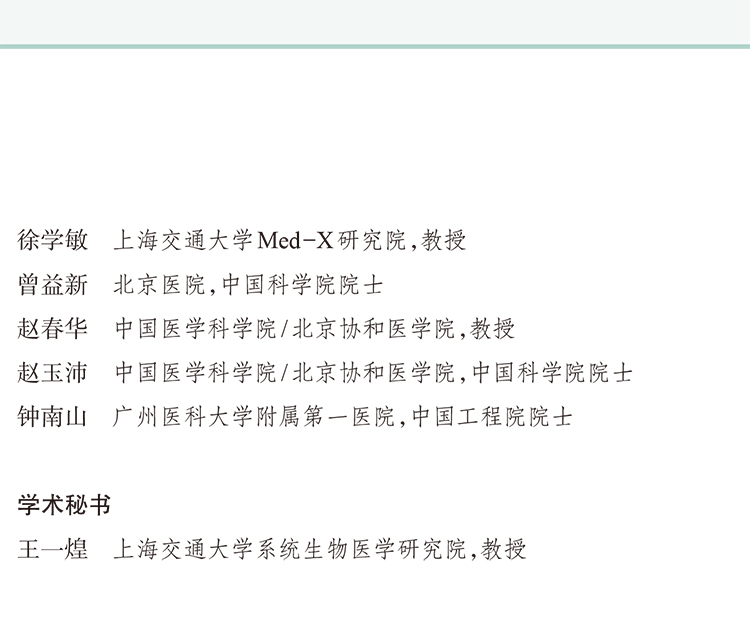 徐学敏 上海交通大学Med-X研究院,教授
曾益新 北京医院,中国科学院院士
赵春华 中国医学科学院/北京协和医学院,教授
赵玉沛 中国医学科学院/北京协和医学院,中国科学院院士
钟南山 广州医科大学附属第一医院,中国工程院院士

学术秘书
王一煌 上海交通大学系统生物医学研究院,教授